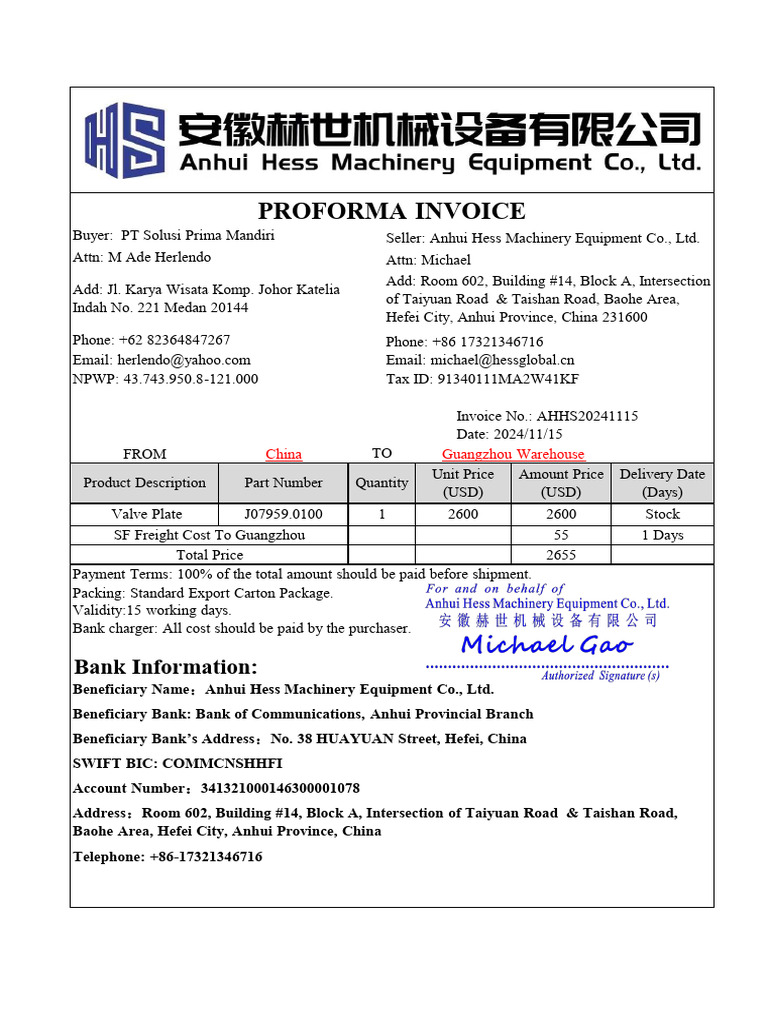 HS 安徽赫世机械设备有限公司
Anhui Hess Machinery Equipment Co., Ltd.

PROFORMA INVOICE

Buyer: PT Solusi Prima Mandiri
Attn: M Ade Herlendo

Add: Jl. Karya Wisata Komp. Johor Katelia Indah No. 221 Medan 20144

Phone: +62 82364847267
Email: herlendo@yahoo.com
NPWP: 43.743.950.8-121.000

Seller: Anhui Hess Machinery Equipment Co., Ltd.
Attn: Michael
Add: Room 602, Building #14, Block A, Intersection of Taiyuan Road & Taishan Road, Baohe Area, Hefei City, Anhui Province, China 231600

Phone: +86 17321346716
Email: michael@hessglobal.cn
Tax ID: 91340111MA2W41KF

Invoice No.: AHHS20241115
Date: 2024/11/15

FROM China TO Guangzhou Warehouse

| Product Description | Part Number | Quantity | Unit Price (USD) | Amount Price (USD) | Delivery Date (Days) |
|---|---|---|---|---|---|
| Valve Plate | J07959.0100 | 1 | 2600 | 2600 | Stock |
| SF Freight Cost To Guangzhou | | | | 55 | 1 Days |
| Total Price | | | | 2655 | |

Payment Terms: 100% of the total amount should be paid before shipment.
Packing: Standard Export Carton Package.
Validity:15 working days.
Bank charger: All cost should be paid by the purchaser.

For and on behalf of
Anhui Hess Machinery Equipment Co., Ltd.
安徽赫世机械设备有限公司
Michael Gao
Authorized Signature (s)

Bank Information:
Beneficiary Name：Anhui Hess Machinery Equipment Co., Ltd.
Beneficiary Bank: Bank of Communications, Anhui Provincial Branch
Beneficiary Bank's Address：No. 38 HUAYUAN Street, Hefei, China
SWIFT BIC: COMMCNSHHFI
Account Number：341321000146300001078
Address：Room 602, Building #14, Block A, Intersection of Taiyuan Road & Taishan Road, Baohe Area, Hefei City, Anhui Province, China
Telephone: +86-17321346716